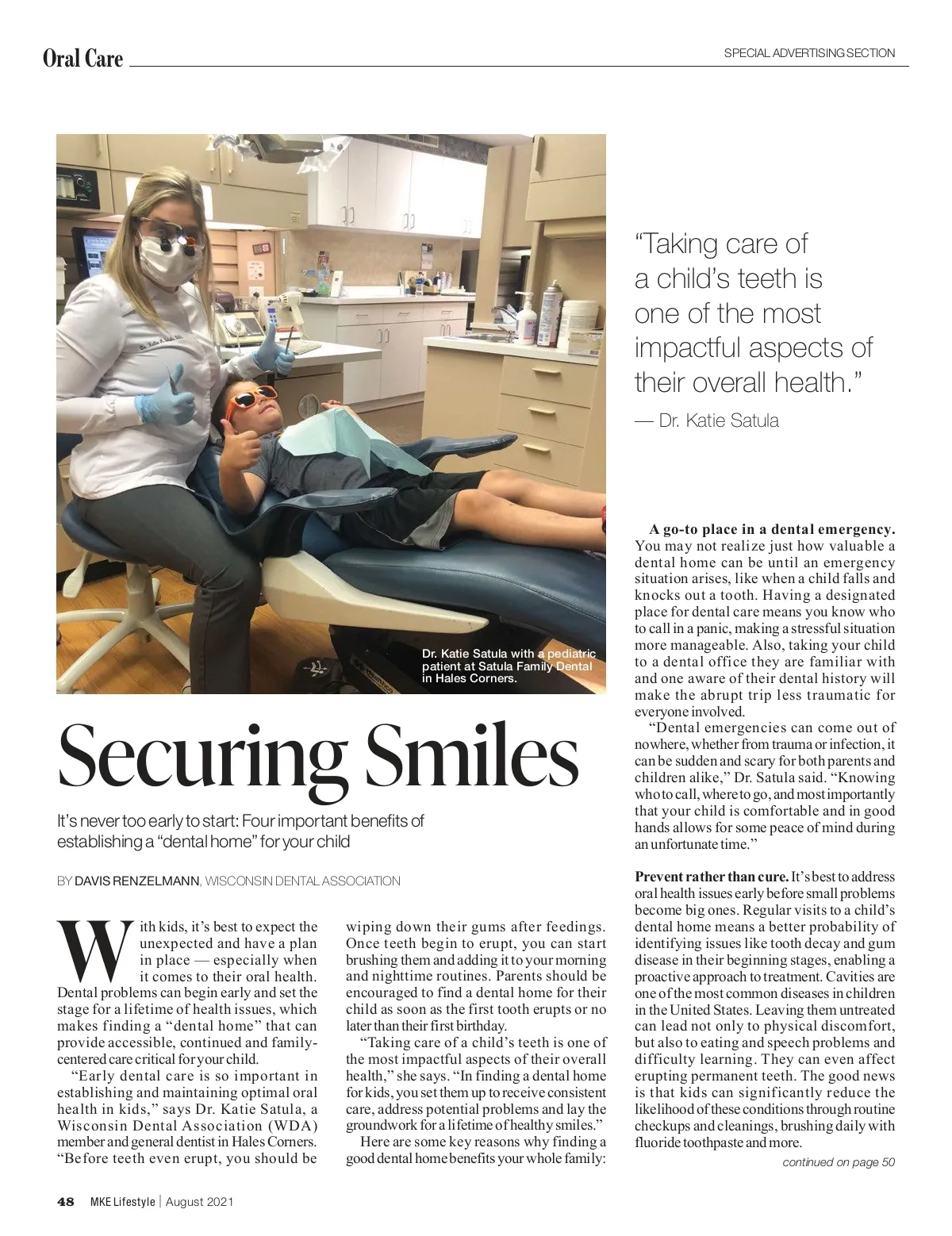 Oral Care

SPECIAL ADVERTISING SECTION

Dr. Katie Satula with a pediatric patient at Satula Family Dental in Hales Corners.

“Taking care of a child’s teeth is one of the most impactful aspects of their overall health.”

— Dr. Katie Satula

Securing Smiles

It’s never too early to start: Four important benefits of establishing a “dental home” for your child

BY DAVIS RENZELMANN, WISCONSIN DENTAL ASSOCIATION

With kids, it’s best to expect the unexpected and have a plan in place — especially when it comes to their oral health. Dental problems can begin early and set the stage for a lifetime of health issues, which makes finding a “dental home” that can provide accessible, continued and family-centered care critical for your child.

“Early dental care is so important in establishing and maintaining optimal oral health in kids,” says Dr. Katie Satula, a Wisconsin Dental Association (WDA) member and general dentist in Hales Corners. “Before teeth even erupt, you should be wiping down their gums after feedings. Once teeth begin to erupt, you can start brushing them and adding it to your morning and nighttime routines. Parents should be encouraged to find a dental home for their child as soon as the first tooth erupts or no later than their first birthday.

“Taking care of a child’s teeth is one of the most impactful aspects of their overall health,” she says. “In finding a dental home for kids, you set them up to receive consistent care, address potential problems and lay the groundwork for a lifetime of healthy smiles.”

Here are some key reasons why finding a good dental home benefits your whole family:

A go-to place in a dental emergency. You may not realize just how valuable a dental home can be until an emergency situation arises, like when a child falls and knocks out a tooth. Having a designated place for dental care means you know who to call in a panic, making a stressful situation more manageable. Also, taking your child to a dental office they are familiar with and one aware of their dental history will make the abrupt trip less traumatic for everyone involved.

“Dental emergencies can come out of nowhere, whether from trauma or infection, it can be sudden and scary for both parents and children alike,” Dr. Satula said. “Knowing who to call, where to go, and most importantly that your child is comfortable and in good hands allows for some peace of mind during an unfortunate time.”

Prevent rather than cure. It’s best to address oral health issues early before small problems become big ones. Regular visits to a child’s dental home means a better probability of identifying issues like tooth decay and gum disease in their beginning stages, enabling a proactive approach to treatment. Cavities are one of the most common diseases in children in the United States. Leaving them untreated can lead not only to physical discomfort, but also to eating and speech problems and difficulty learning. They can even affect erupting permanent teeth. The good news is that kids can significantly reduce the likelihood of these conditions through routine checkups and cleanings, brushing daily with fluoride toothpaste and more.

continued on page 50

48 MKE Lifestyle | August 2021